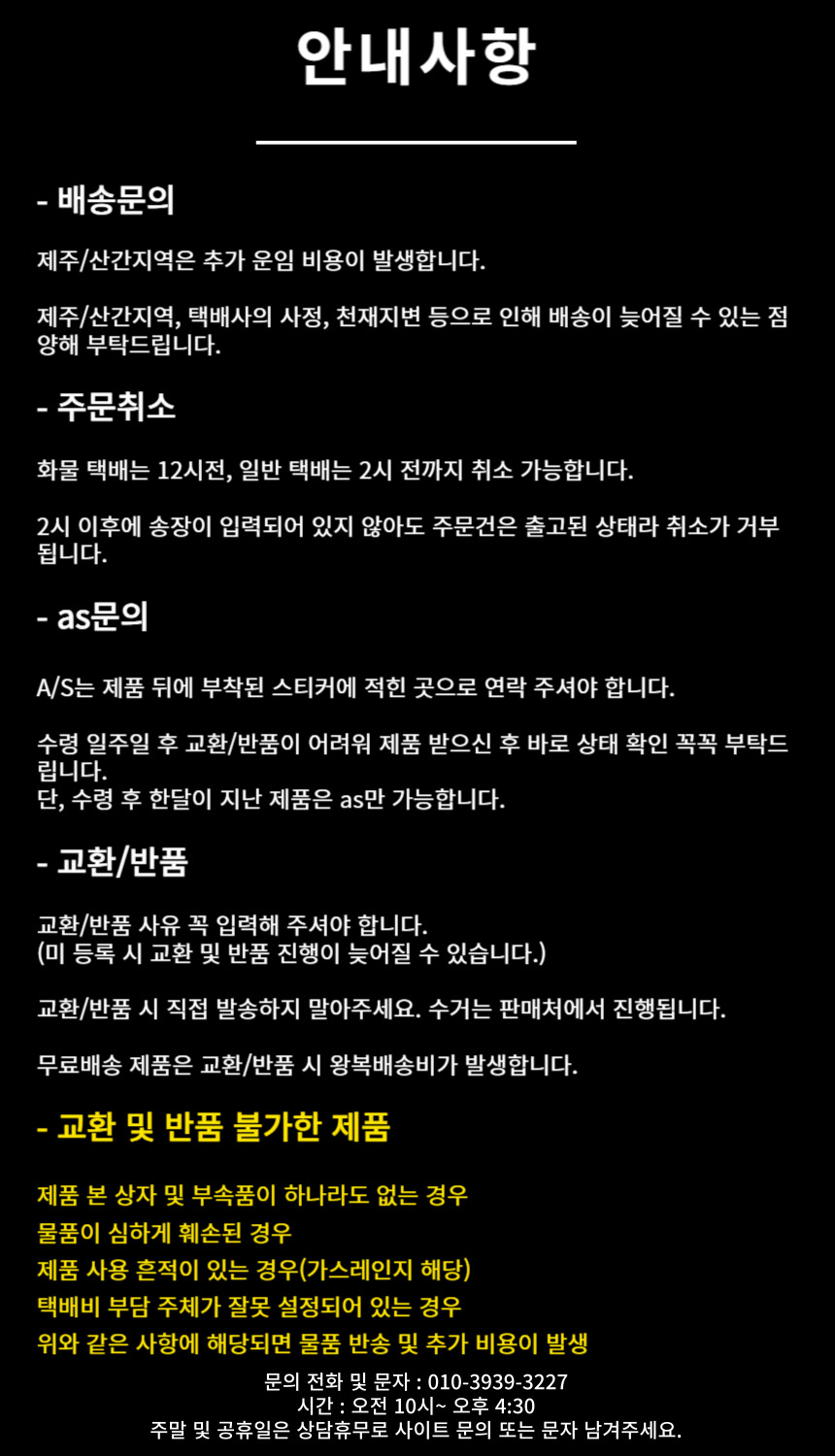 안내사항

- 배송문의

제주/산간지역은 추가 운임 비용이 발생합니다.

제주/산간지역, 택배사의 사정, 천재지변 등으로 인해 배송이 늦어질 수 있는 점 양해 부탁드립니다.

- 주문취소

화물 택배는 12시전, 일반 택배는 2시 전까지 취소 가능합니다.

2시 이후에 송장이 입력되어 있지 않아도 주문건은 출고된 상태라 취소가 거부됩니다.

- as문의

A/S는 제품 뒤에 부착된 스티커에 적힌 곳으로 연락 주셔야 합니다.

수령 일주일 후 교환/반품이 어려워 제품 받으신 후 바로 상태 확인 꼭꼭 부탁드립니다.
단, 수령 후 한달이 지난 제품은 as만 가능합니다.

- 교환/반품

교환/반품 사유 꼭 입력해 주셔야 합니다.
(미 등록 시 교환 및 반품 진행이 늦어질 수 있습니다.)

교환/반품 시 직접 발송하지 말아주세요. 수거는 판매처에서 진행됩니다.

무료배송 제품은 교환/반품 시 왕복배송비가 발생합니다.

- 교환 및 반품 불가한 제품

제품 본 상자 및 부속품이 하나라도 없는 경우
물품이 심하게 훼손된 경우
제품 사용 흔적이 있는 경우(가스레인지 해당)
택배비 부담 주체가 잘못 설정되어 있는 경우
위와 같은 사항에 해당되면 물품 반송 및 추가 비용이 발생

문의 전화 및 문자 : 010-3939-3227
시간 : 오전 10시~ 오후 4:30
주말 및 공휴일은 상담휴무로 사이트 문의 또는 문자 남겨주세요.